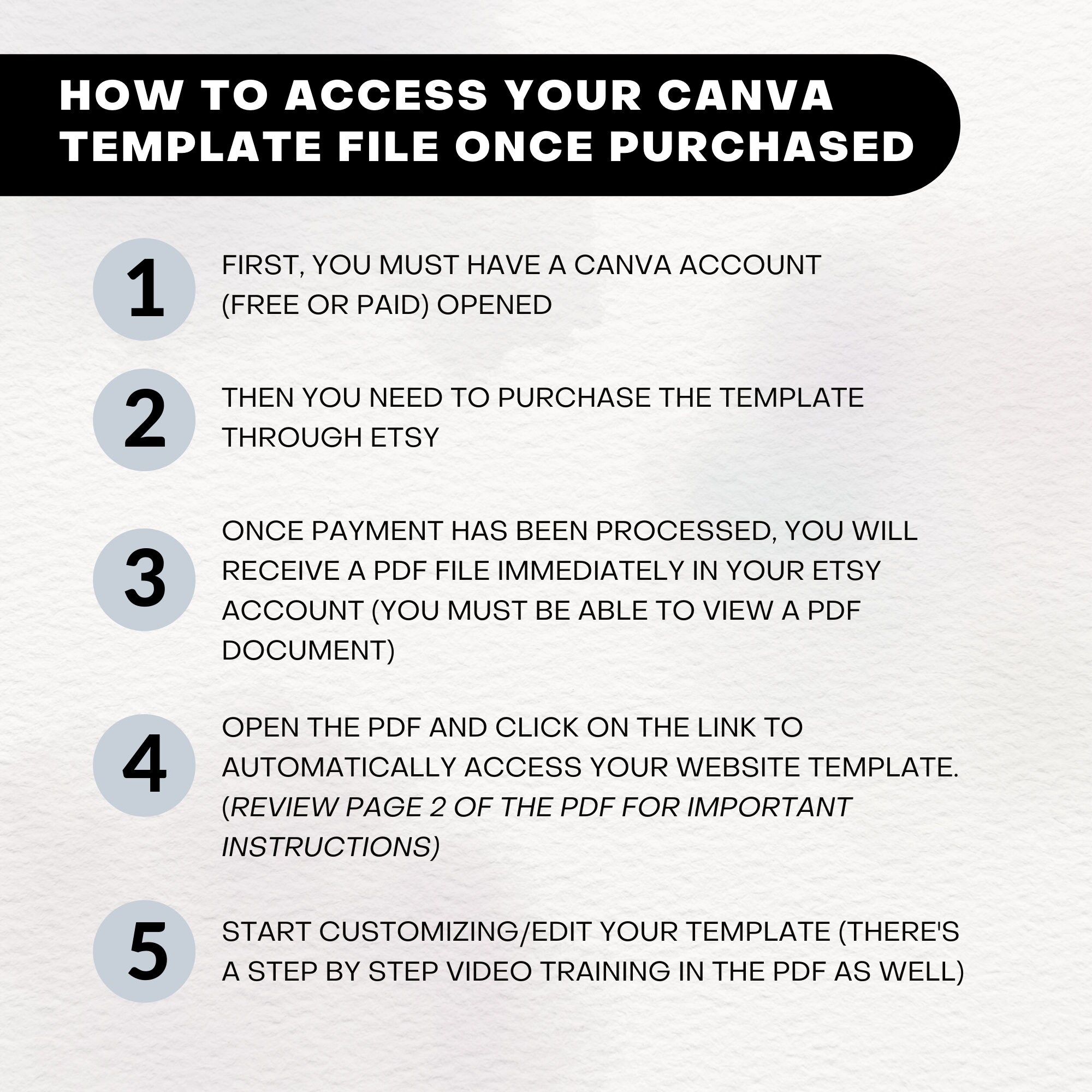 HOW TO ACCESS YOUR CANVA TEMPLATE FILE ONCE PURCHASED

1 FIRST, YOU MUST HAVE A CANVA ACCOUNT (FREE OR PAID) OPENED

2 THEN YOU NEED TO PURCHASE THE TEMPLATE THROUGH ETSY

3 ONCE PAYMENT HAS BEEN PROCESSED, YOU WILL RECEIVE A PDF FILE IMMEDIATELY IN YOUR ETSY ACCOUNT (YOU MUST BE ABLE TO VIEW A PDF DOCUMENT)

4 OPEN THE PDF AND CLICK ON THE LINK TO AUTOMATICALLY ACCESS YOUR WEBSITE TEMPLATE. (REVIEW PAGE 2 OF THE PDF FOR IMPORTANT INSTRUCTIONS)

5 START CUSTOMIZING/EDIT YOUR TEMPLATE (THERE'S A STEP BY STEP VIDEO TRAINING IN THE PDF AS WELL)